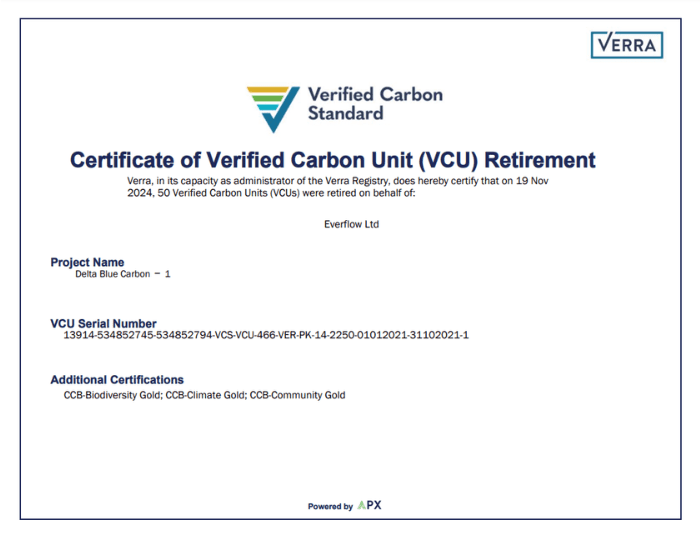 VERRA

Verified Carbon Standard

Certificate of Verified Carbon Unit (VCU) Retirement

Verra, in its capacity as administrator of the Verra Registry, does hereby certify that on 19 Nov 2024, 50 Verified Carbon Units (VCUs) were retired on behalf of:

Everflow Ltd

Project Name
Delta Blue Carbon – 1

VCU Serial Number
13914-534852745-534852794-VCS-VCU-466-VER-PK-14-2250-01012021-31102021-1

Additional Certifications
CCB-Biodiversity Gold; CCB-Climate Gold; CCB-Community Gold

Powered by APX